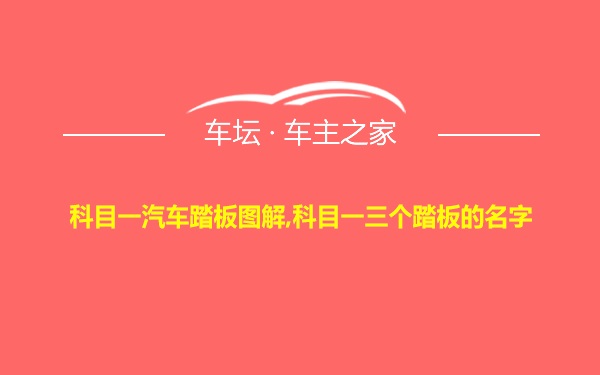 车坛 · 车主之家

科目一汽车踏板图解,科目一三个踏板的名字